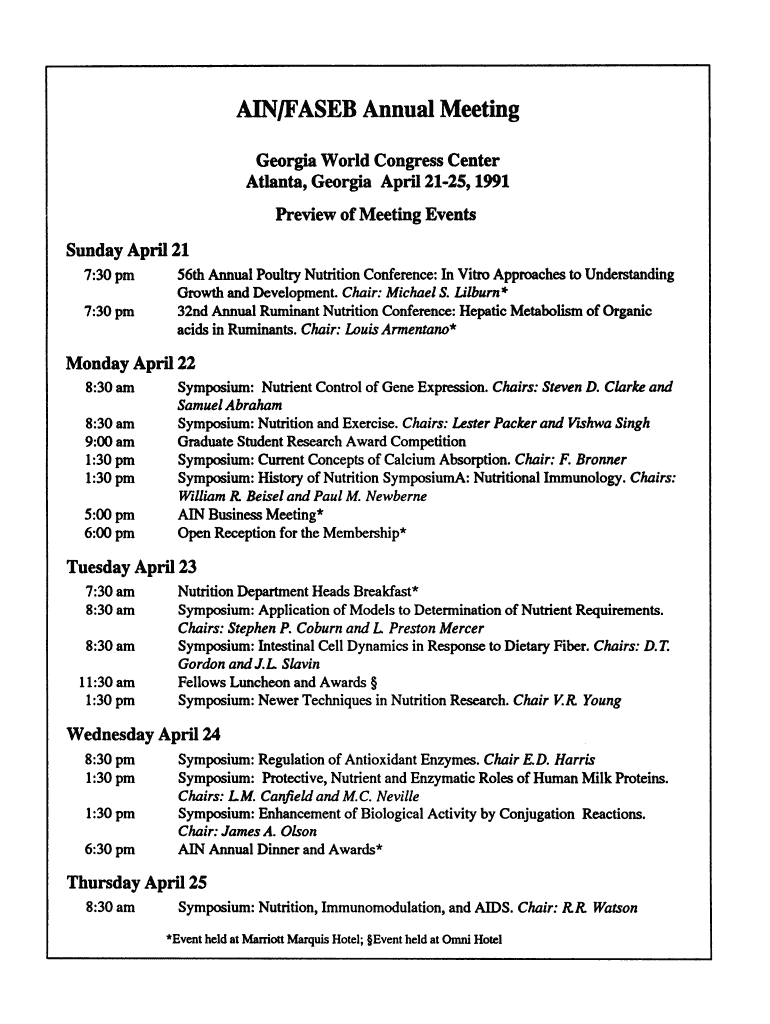 AIN/FASEB Annual Meeting

Georgia World Congress Center
Atlanta, Georgia April 21-25, 1991

Preview of Meeting Events

Sunday April 21

7:30 pm 56th Annual Poultry Nutrition Conference: In Vitro Approaches to Understanding Growth and Development. Chair: Michael S. Lilburn*

7:30 pm 32nd Annual Ruminant Nutrition Conference: Hepatic Metabolism of Organic acids in Ruminants. Chair: Louis Armentano*

Monday April 22

8:30 am Symposium: Nutrient Control of Gene Expression. Chairs: Steven D. Clarke and Samuel Abraham

8:30 am Symposium: Nutrition and Exercise. Chairs: Lester Packer and Vishwa Singh

9:00 am Graduate Student Research Award Competition

1:30 pm Symposium: Current Concepts of Calcium Absorption. Chair: F. Bronner

1:30 pm Symposium: History of Nutrition SymposiumA: Nutritional Immunology. Chairs: William R. Beisel and Paul M. Newberne

5:00 pm AIN Business Meeting*

6:00 pm Open Reception for the Membership*

Tuesday April 23

7:30 am Nutrition Department Heads Breakfast*

8:30 am Symposium: Application of Models to Determination of Nutrient Requirements. Chairs: Stephen P. Coburn and L. Preston Mercer

8:30 am Symposium: Intestinal Cell Dynamics in Response to Dietary Fiber. Chairs: D.T. Gordon and J.L. Slavin

11:30 am Fellows Luncheon and Awards §

1:30 pm Symposium: Newer Techniques in Nutrition Research. Chair V.R. Young

Wednesday April 24

8:30 pm Symposium: Regulation of Antioxidant Enzymes. Chair E.D. Harris

1:30 pm Symposium: Protective, Nutrient and Enzymatic Roles of Human Milk Proteins. Chairs: L.M. Canfield and M.C. Neville

1:30 pm Symposium: Enhancement of Biological Activity by Conjugation Reactions. Chair: James A. Olson

6:30 pm AIN Annual Dinner and Awards*

Thursday April 25

8:30 am Symposium: Nutrition, Immunomodulation, and AIDS. Chair: R.R. Watson

*Event held at Marriott Marquis Hotel; §Event held at Omni Hotel